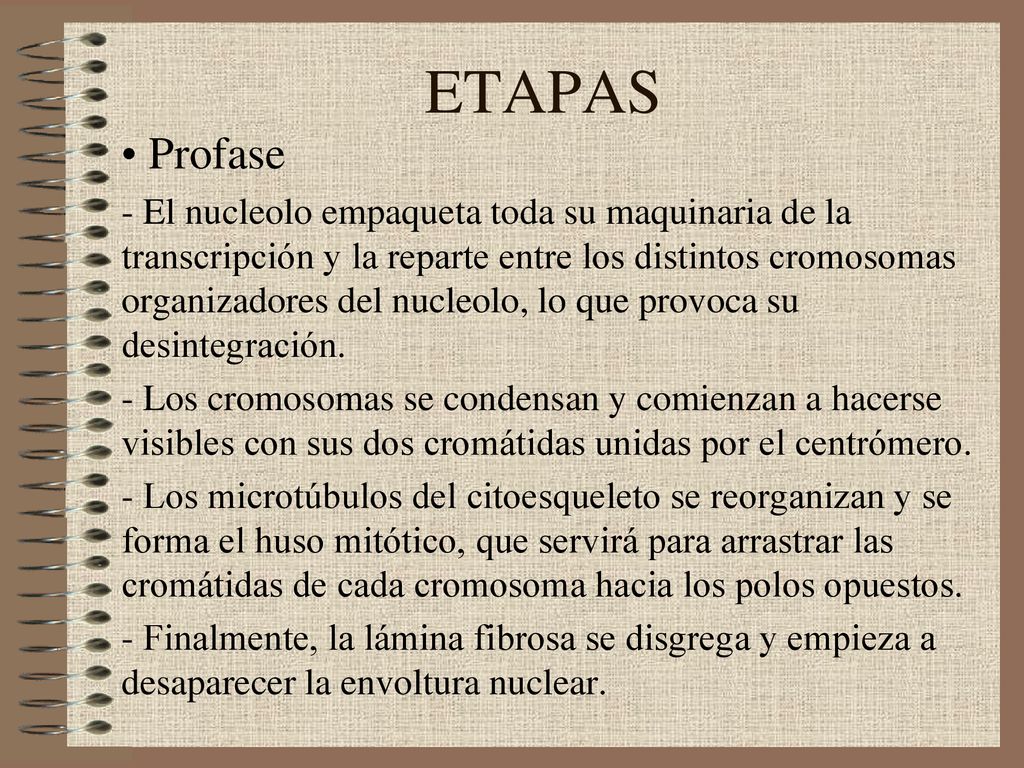 ETAPAS

• Profase

- El nucleolo empaqueta toda su maquinaria de la transcripción y la reparte entre los distintos cromosomas organizadores del nucleolo, lo que provoca su desintegración.

- Los cromosomas se condensan y comienzan a hacerse visibles con sus dos cromátidas unidas por el centrómero.

- Los microtúbulos del citoesqueleto se reorganizan y se forma el huso mitótico, que servirá para arrastrar las cromátidas de cada cromosoma hacia los polos opuestos.

- Finalmente, la lámina fibrosa se disgrega y empieza a desaparecer la envoltura nuclear.